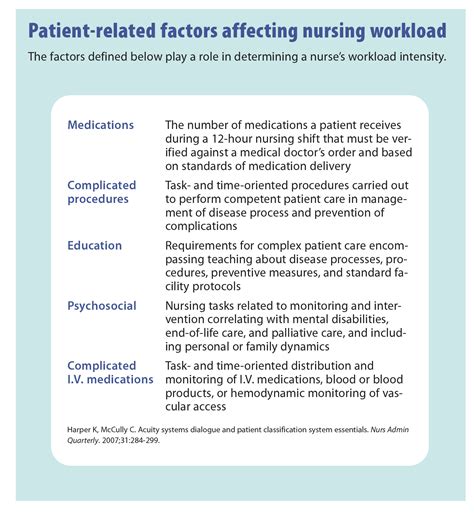 Patient-related factors affecting nursing workload

The factors defined below play a role in determining a nurse's workload intensity.

| | |
|---|---|
| Medications | The number of medications a patient receives during a 12-hour nursing shift that must be verified against a medical doctor's order and based on standards of medication delivery |
| Complicated procedures | Task- and time-oriented procedures carried out to perform competent patient care in management of disease process and prevention of complications |
| Education | Requirements for complex patient care encompassing teaching about disease processes, procedures, preventive measures, and standard facility protocols |
| Psychosocial | Nursing tasks related to monitoring and intervention correlating with mental disabilities, end-of-life care, and palliative care, and including personal or family dynamics |
| Complicated I.V. medications | Task- and time-oriented distribution and monitoring of I.V. medications, blood or blood products, or hemodynamic monitoring of vascular access |

Harper K, McCully C. Acuity systems dialogue and patient classification system essentials. Nurs Admin Quarterly. 2007;31:284-299.